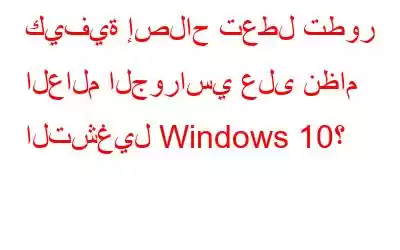 كيفية إصلاح تعطل تطور العالم الجوراسي على نظام التشغيل Windows 10؟